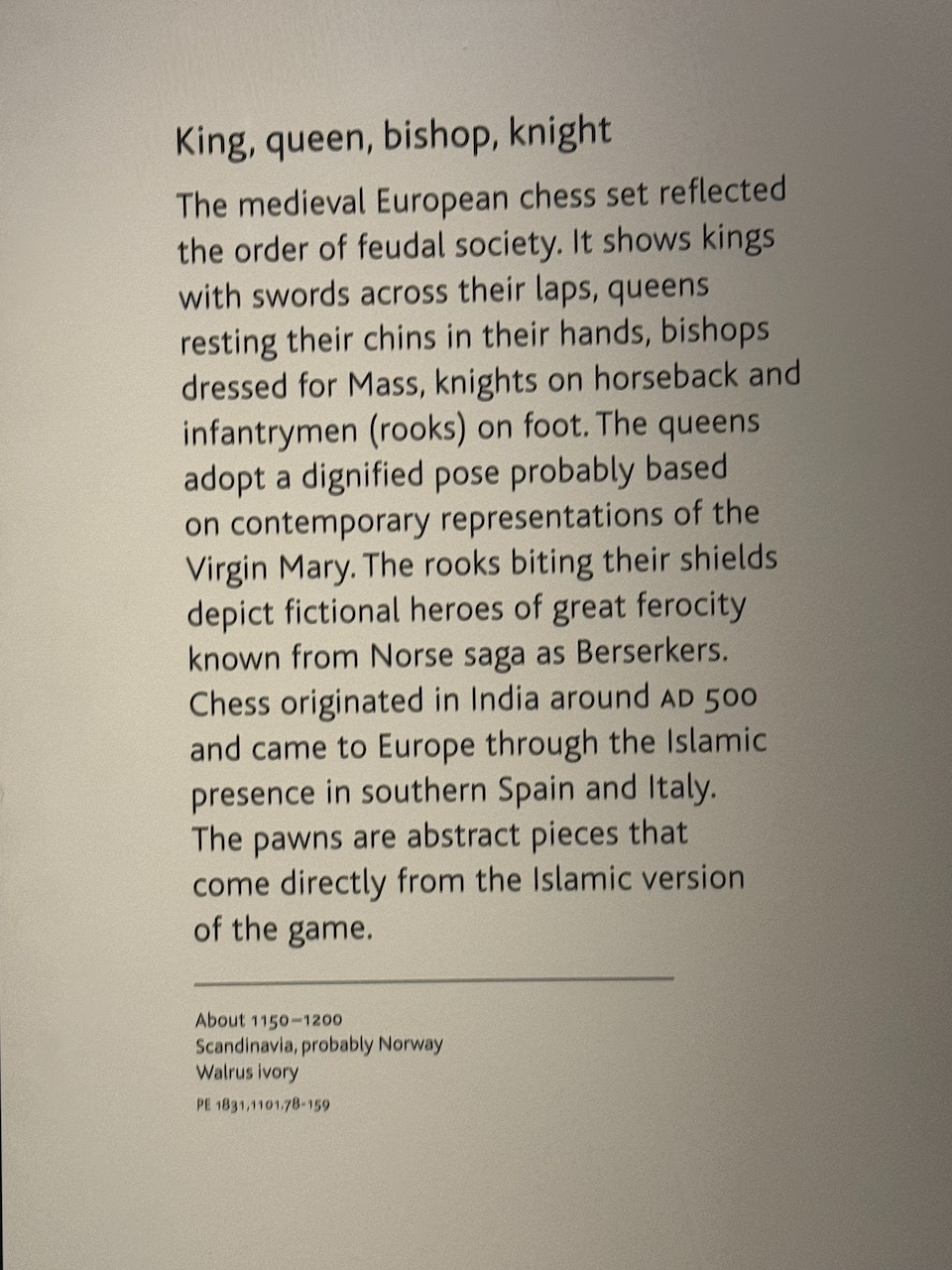 King, queen, bishop, knight

The medieval European chess set reflected the order of feudal society. It shows kings with swords across their laps, queens resting their chins in their hands, bishops dressed for Mass, knights on horseback and infantrymen (rooks) on foot. The queens adopt a dignified pose probably based on contemporary representations of the Virgin Mary. The rooks biting their shields depict fictional heroes of great ferocity known from Norse saga as Berserkers. Chess originated in India around AD 500 and came to Europe through the Islamic presence in southern Spain and Italy. The pawns are abstract pieces that come directly from the Islamic version of the game.

About 1150–1200
Scandinavia, probably Norway
Walrus ivory
PE 1831,1101.78-159